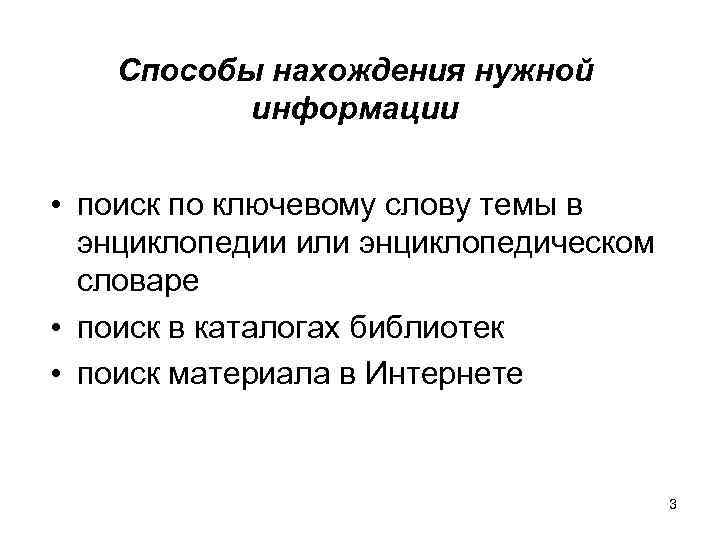 Способы нахождения нужной информации

• поиск по ключевому слову темы в энциклопедии или энциклопедическом словаре
• поиск в каталогах библиотек
• поиск материала в Интернете

3